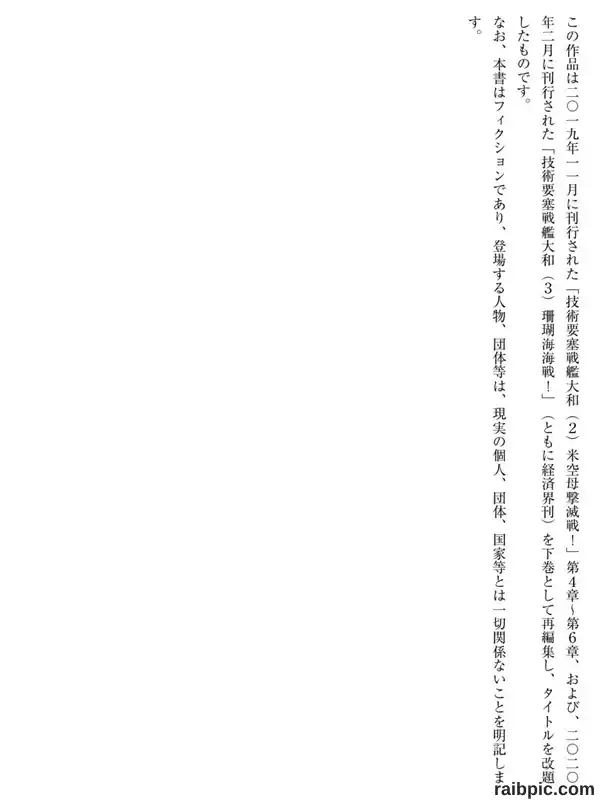 この作品は二〇一九年一一月に刊行された「技術要塞戦艦大和（2）米空母撃滅戦！」第4章～第6章、および、二〇二〇年二月に刊行された「技術要塞戦艦大和（3）珊瑚海海戦！」（ともに経済界刊）を下巻として再編集し、タイトルを改題したものです。

なお、本書はフィクションであり、登場する人物、団体等は、現実の個人、団体、国家等とは一切関係ないことを明記します。

raibpic.com